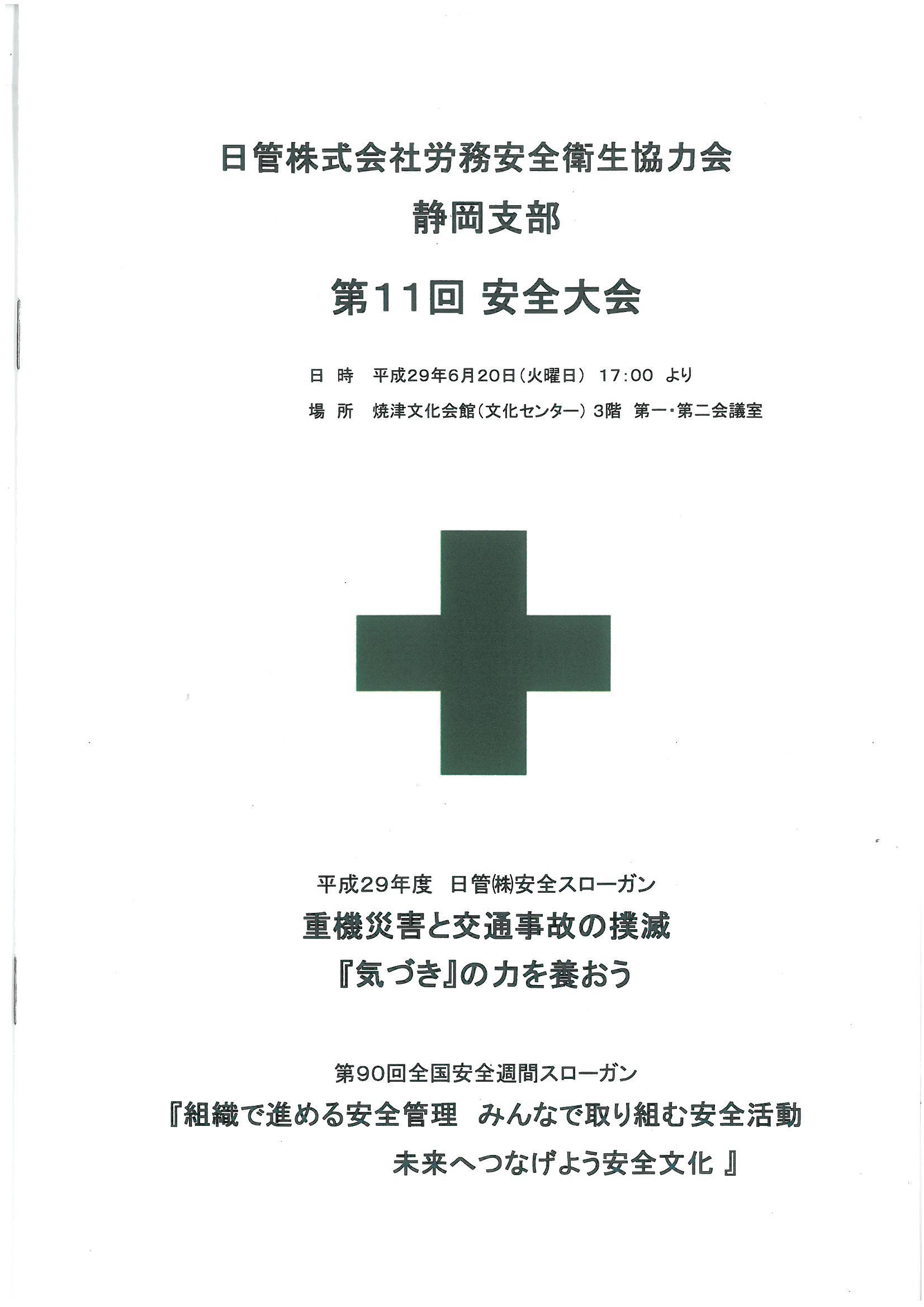 日管株式会社労務安全衛生協力会
静岡支部

第11回 安全大会

日 時 平成29年6月20日(火曜日) 17:00 より
場 所 焼津文化会館(文化センター) 3階 第一・第二会議室

平成29年度 日管㈱安全スローガン
重機災害と交通事故の撲滅
『気づき』の力を養おう

第90回全国安全週間スローガン
『組織で進める安全管理 みんなで取り組む安全活動
未来へつなげよう安全文化 』